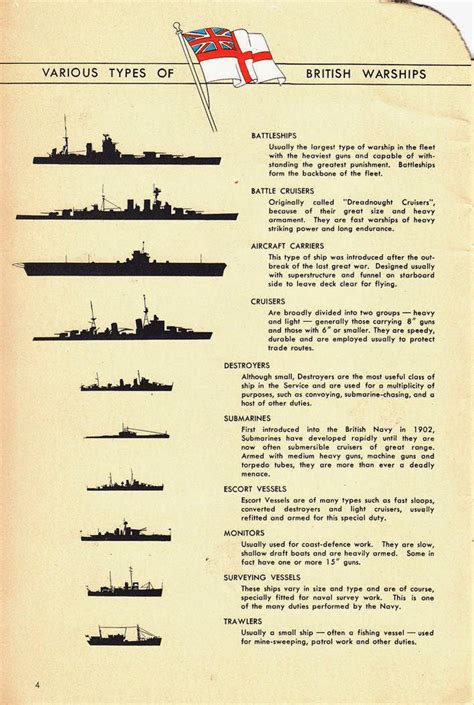 VARIOUS TYPES OF BRITISH WARSHIPS

BATTLESHIPS
Usually the largest type of warship in the fleet with the heaviest guns and capable of withstanding the greatest punishment. Battleships form the backbone of the fleet.

BATTLE CRUISERS
Originally called "Dreadnought Cruisers", because of their great size and heavy armament. They are fast warships of heavy striking power and long endurance.

AIRCRAFT CARRIERS
This type of ship was introduced after the outbreak of the last great war. Designed usually with superstructure and funnel on starboard side to leave deck clear for flying.

CRUISERS
Are broadly divided into two groups — heavy and light — generally those carrying 8" guns and those with 6" or smaller. They are speedy, durable and are employed usually to protect trade routes.

DESTROYERS
Although small, Destroyers are the most useful class of ship in the Service and are used for a multiplicity of purposes, such as convoying, submarine-chasing, and a host of other duties.

SUBMARINES
First introduced into the British Navy in 1902, Submarines have developed rapidly until they are now often submersible cruisers of great range. Armed with medium heavy guns, machine guns and torpedo tubes, they are more than ever a deadly menace.

ESCORT VESSELS
Escort Vessels are of many types such as fast sloops, converted destroyers and light cruisers, usually refitted and armed for this special duty.

MONITORS
Usually used for coast-defence work. They are slow, shallow draft boats and are heavily armed. Some in fact have one or more 15" guns.

SURVEYING VESSELS
These ships vary in size and type and are of course, specially fitted for naval survey work. This is one of the many duties performed by the Navy.

TRAWLERS
Usually a small ship — often a fishing vessel — used for mine-sweeping, patrol work and other duties.

4